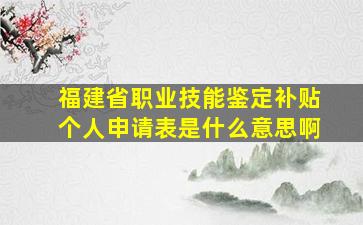 福建省职业技能鉴定补贴个人申请表是什么意思啊